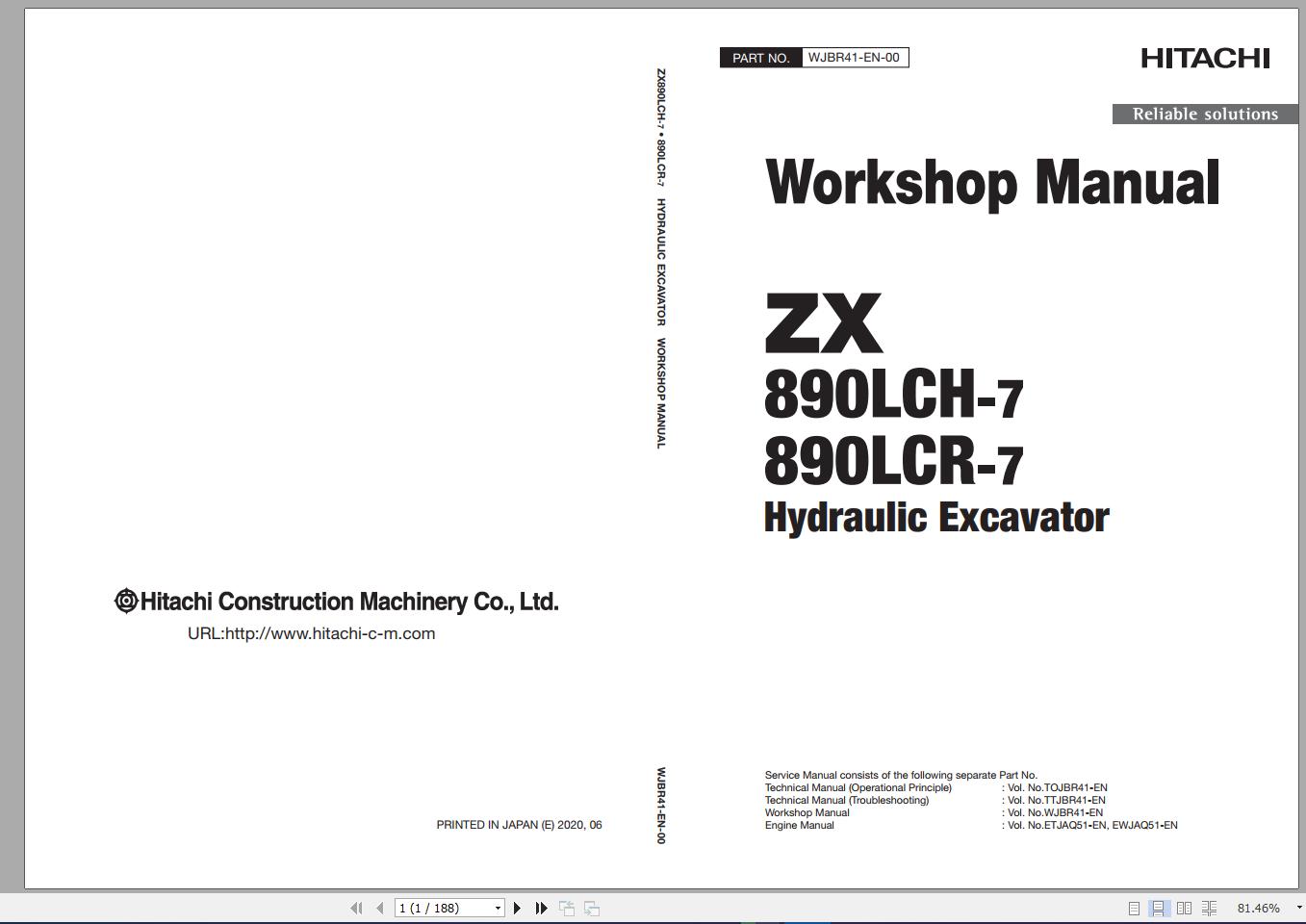 Hitachi Construction Machinery Co., Ltd.

URL:http://www.hitachi-c-m.com

PRINTED IN JAPAN (E) 2020, 06

ZX890LCH-7 • 890LCR-7 HYDRAULIC EXCAVATOR WORKSHOP MANUAL

WJBR41-EN-00

PART NO. WJBR41-EN-00

HITACHI

Reliable solutions

Workshop Manual

ZX
890LCH-7
890LCR-7
Hydraulic Excavator

Service Manual consists of the following separate Part No.

| | |
|---|---|
| Technical Manual (Operational Principle) | : Vol. No.TOJBR41-EN |
| Technical Manual (Troubleshooting) | : Vol. No.TTJBR41-EN |
| Workshop Manual | : Vol. No.WJBR41-EN |
| Engine Manual | : Vol. No.ETJAQ51-EN, EWJAQ51-EN |

1 (1 / 188)

81.46%